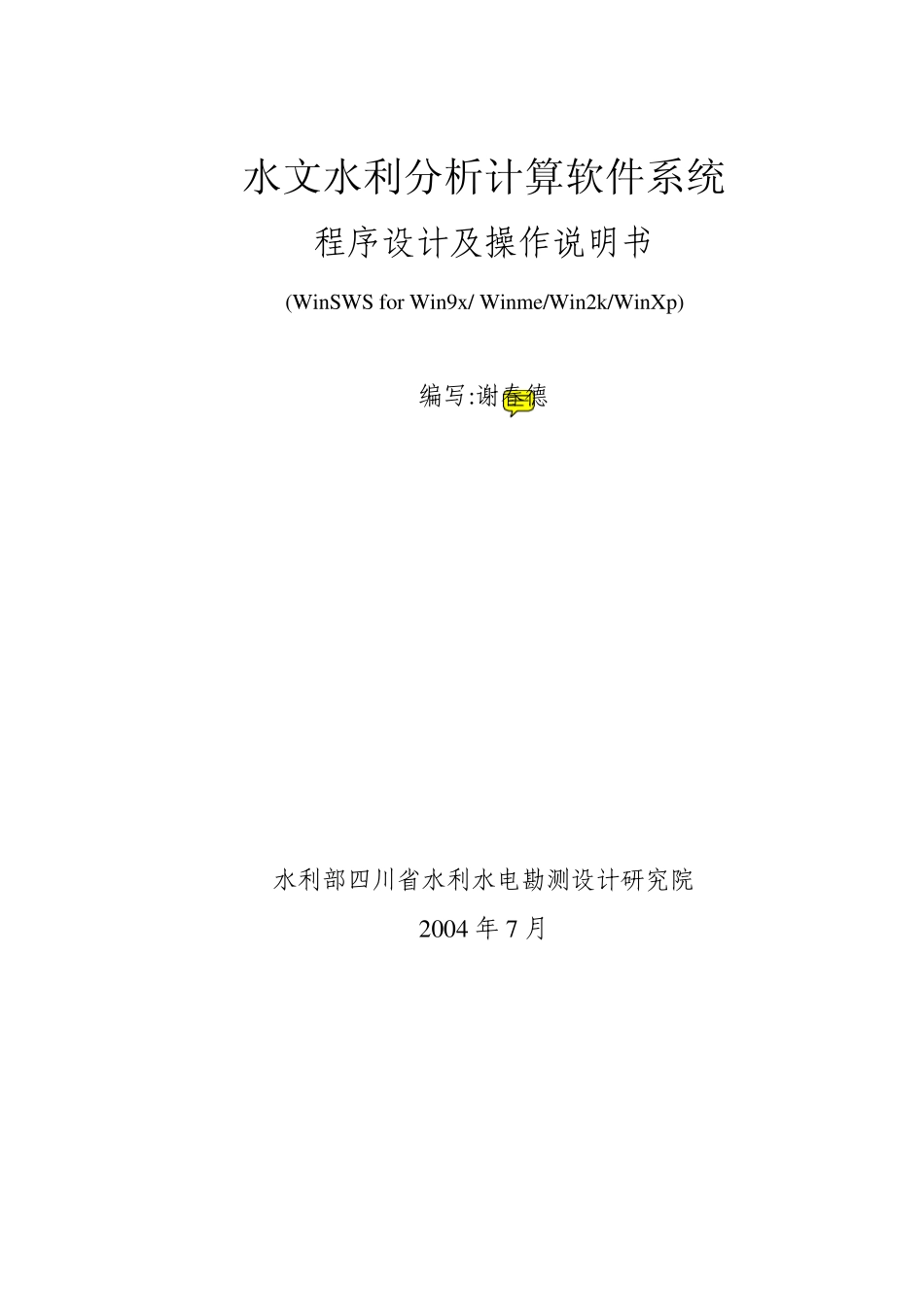 水文水利分析计算软件系统

程序设计及操作说明书

(WinSWS for Win9x/ Winme/Win2k/WinXp)

编写:谢春德

水利部四川省水利水电勘测设计研究院

2004 年 7 月